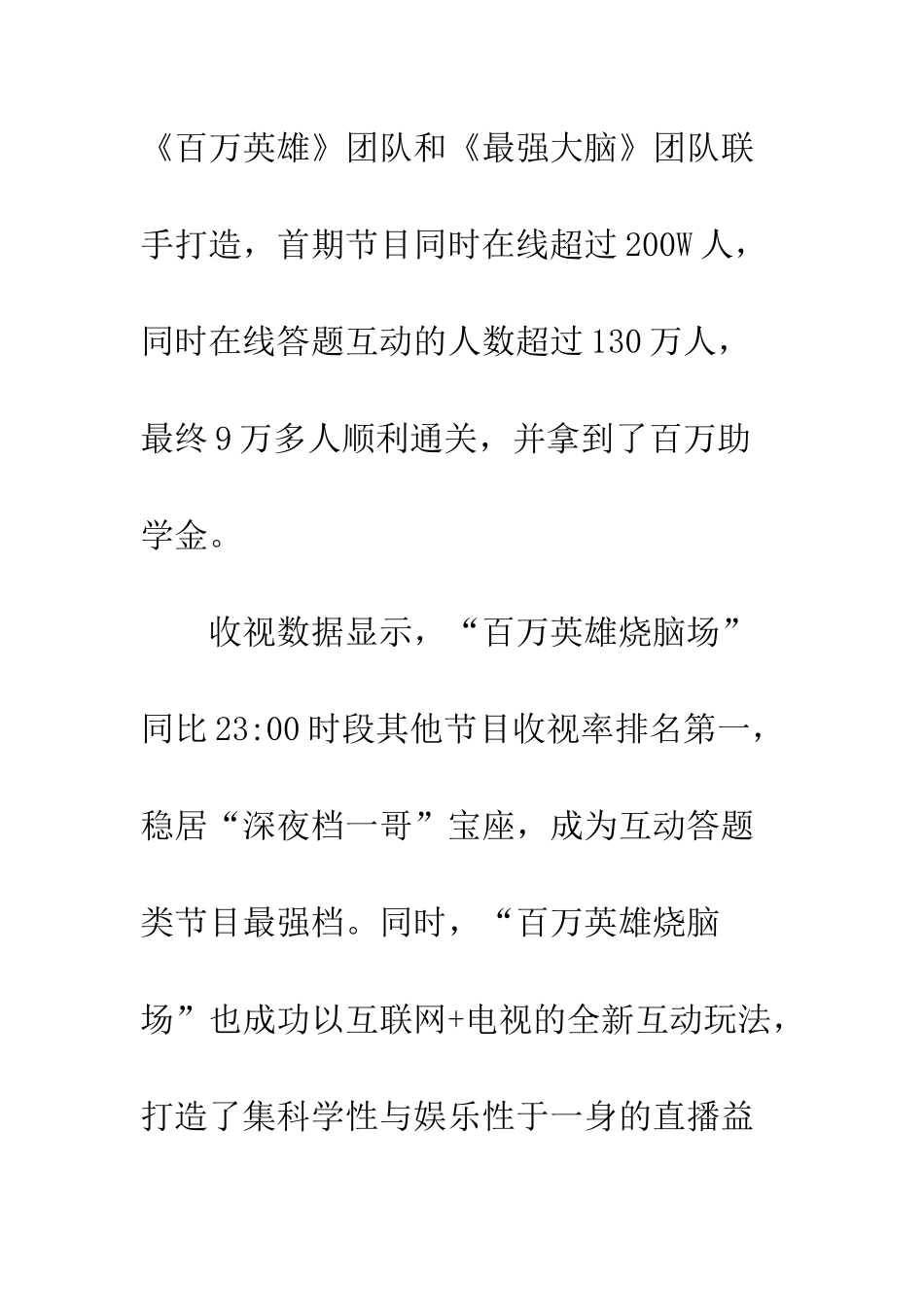 《百万英雄》团队和《最强大脑》团队联手打造，首期节目同时在线超过200W人，同时在线答题互动的人数超过130万人，最终9万多人顺利通关，并拿到了百万助学金。

收视数据显示，“百万英雄烧脑场”同比23:00时段其他节目收视率排名第一，稳居“深夜档一哥”宝座，成为互动答题类节目最强档。同时，“百万英雄烧脑场”也成功以互联网+电视的全新互动玩法，打造了集科学性与娱乐性于一身的直播益